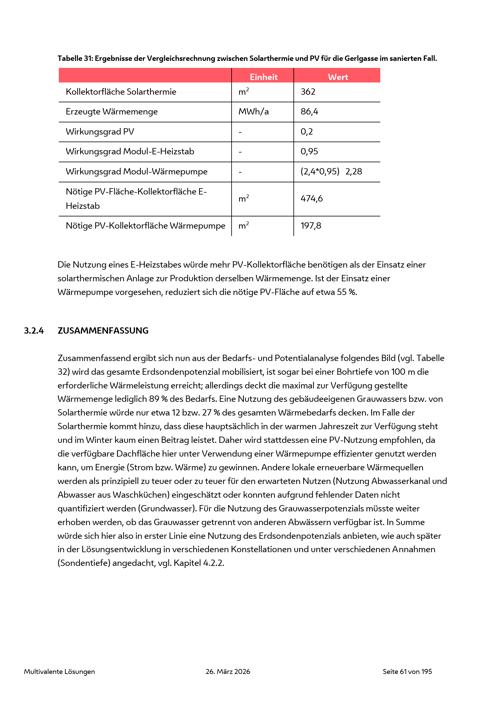 Tabelle 31: Ergebnisse der Vergleichsrechnung zwischen Solarthermie und PV für die Gerlgasse im sanierten Fall.

| | Einheit | Wert |
|---|---|---|
| Kollektorfläche Solarthermie | $m^2$ | 362 |
| Erzeugte Wärmemenge | MWh/a | 86,4 |
| Wirkungsgrad PV | - | 0,2 |
| Wirkungsgrad Modul-E-Heizstab | - | 0,95 |
| Wirkungsgrad Modul-Wärmepumpe | - | (2,4*0,95) 2,28 |
| Nötige PV-Fläche-Kollektorfläche E-Heizstab | $m^2$ | 474,6 |
| Nötige PV-Kollektorfläche Wärmepumpe | $m^2$ | 197,8 |

Die Nutzung eines E-Heizstabes würde mehr PV-Kollektorfläche benötigen als der Einsatz einer solarthermischen Anlage zur Produktion derselben Wärmemenge. Ist der Einsatz einer Wärmepumpe vorgesehen, reduziert sich die nötige PV-Fläche auf etwa 55 %.

3.2.4 ZUSAMMENFASSUNG

Zusammenfassend ergibt sich nun aus der Bedarfs- und Potentialanalyse folgendes Bild (vgl. Tabelle 32) wird das gesamte Erdsondenpotenzial mobilisiert, ist sogar bei einer Bohrtiefe von 100 m die erforderliche Wärmeleistung erreicht; allerdings deckt die maximal zur Verfügung gestellte Wärmemenge lediglich 89 % des Bedarfs. Eine Nutzung des gebäudeeigenen Grauwassers bzw. von Solarthermie würde nur etwa 12 bzw. 27 % des gesamten Wärmebedarfs decken. Im Falle der Solarthermie kommt hinzu, dass diese hauptsächlich in der warmen Jahreszeit zur Verfügung steht und im Winter kaum einen Beitrag leistet. Daher wird stattdessen eine PV-Nutzung empfohlen, da die verfügbare Dachfläche hier unter Verwendung einer Wärmepumpe effizienter genutzt werden kann, um Energie (Strom bzw. Wärme) zu gewinnen. Andere lokale erneuerbare Wärmequellen werden als prinzipiell zu teuer oder zu teuer für den erwarteten Nutzen (Nutzung Abwasserkanal und Abwasser aus Waschküchen) eingeschätzt oder konnten aufgrund fehlender Daten nicht quantifiziert werden (Grundwasser). Für die Nutzung des Grauwasserpotenzials müsste weiter erhoben werden, ob das Grauwasser getrennt von anderen Abwässern verfügbar ist. In Summe würde sich hier also in erster Linie eine Nutzung des Erdsondenpotenzials anbieten, wie auch später in der Lösungsentwicklung in verschiedenen Konstellationen und unter verschiedenen Annahmen (Sondentiefe) angedacht, vgl. Kapitel 4.2.2.

Multivalente Lösungen 26. März 2026 Seite 61 von 195